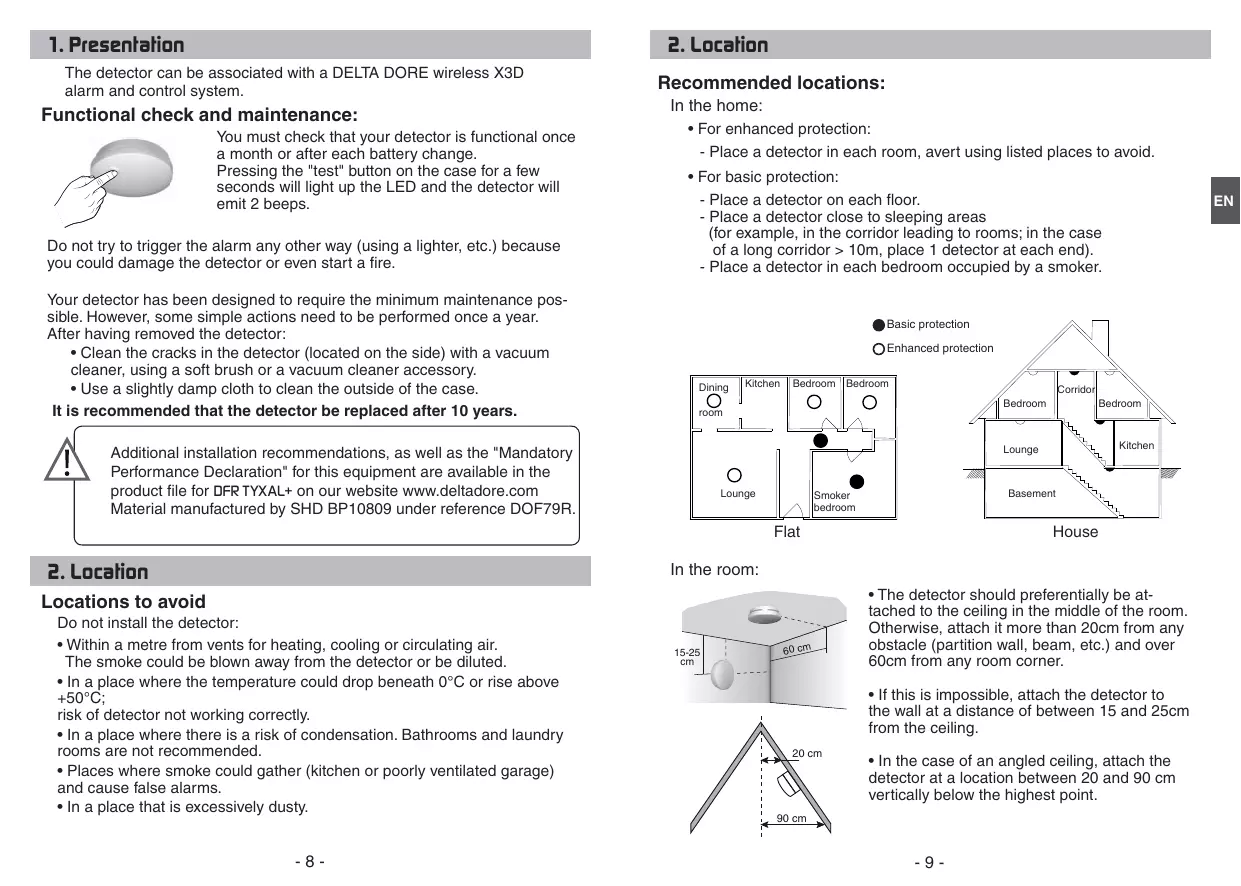 1. Presentation

The detector can be associated with a DELTA DORE wireless X3D alarm and control system.

Functional check and maintenance:

You must check that your detector is functional once a month or after each battery change.
Pressing the "test" button on the case for a few seconds will light up the LED and the detector will emit 2 beeps.

Do not try to trigger the alarm any other way (using a lighter, etc.) because you could damage the detector or even start a fire.

Your detector has been designed to require the minimum maintenance possible. However, some simple actions need to be performed once a year. After having removed the detector:
• Clean the cracks in the detector (located on the side) with a vacuum cleaner, using a soft brush or a vacuum cleaner accessory.
• Use a slightly damp cloth to clean the outside of the case.
It is recommended that the detector be replaced after 10 years.

Additional installation recommendations, as well as the "Mandatory Performance Declaration" for this equipment are available in the product file for DFR TYXAL+ on our website www.deltadore.com
Material manufactured by SHD BP10809 under reference DOF79R.

2. Location

Locations to avoid

Do not install the detector:
• Within a metre from vents for heating, cooling or circulating air. The smoke could be blown away from the detector or be diluted.
• In a place where the temperature could drop beneath 0°C or rise above +50°C;
risk of detector not working correctly.
• In a place where there is a risk of condensation. Bathrooms and laundry rooms are not recommended.
• Places where smoke could gather (kitchen or poorly ventilated garage) and cause false alarms.
• In a place that is excessively dusty.

- 8 -

2. Location

Recommended locations:

In the home:
• For enhanced protection:
- Place a detector in each room, avert using listed places to avoid.
• For basic protection:
- Place a detector on each floor.
- Place a detector close to sleeping areas (for example, in the corridor leading to rooms; in the case of a long corridor > 10m, place 1 detector at each end).
- Place a detector in each bedroom occupied by a smoker.

EN

Basic protection
Enhanced protection

Dining room
Kitchen
Bedroom
Bedroom
Lounge
Smoker bedroom
Flat

Corridor
Bedroom
Bedroom
Lounge
Kitchen
Basement
House

In the room:

15-25 cm
60 cm
20 cm
90 cm

• The detector should preferentially be attached to the ceiling in the middle of the room. Otherwise, attach it more than 20cm from any obstacle (partition wall, beam, etc.) and over 60cm from any room corner.

• If this is impossible, attach the detector to the wall at a distance of between 15 and 25cm from the ceiling.

• In the case of an angled ceiling, attach the detector at a location between 20 and 90 cm vertically below the highest point.

- 9 -